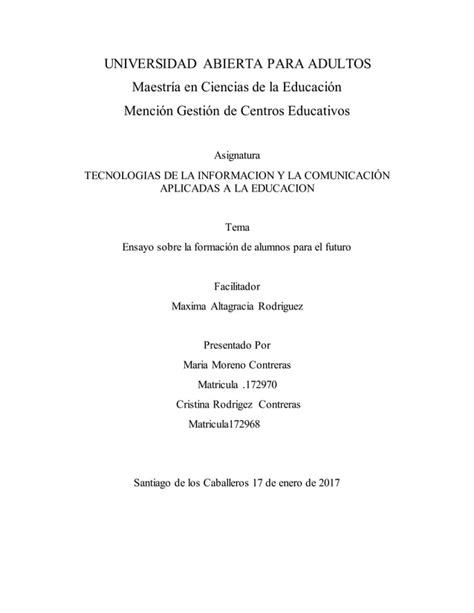 UNIVERSIDAD ABIERTA PARA ADULTOS
Maestría en Ciencias de la Educación
Mención Gestión de Centros Educativos

Asignatura

TECNOLOGIAS DE LA INFORMACION Y LA COMUNICACIÓN APLICADAS A LA EDUCACION

Tema

Ensayo sobre la formación de alumnos para el futuro

Facilitador

Maxima Altagracia Rodriguez

Presentado Por

Maria Moreno Contreras

Matricula .172970

Cristina Rodrigez Contreras

Matricula172968

Santiago de los Caballeros 17 de enero de 2017